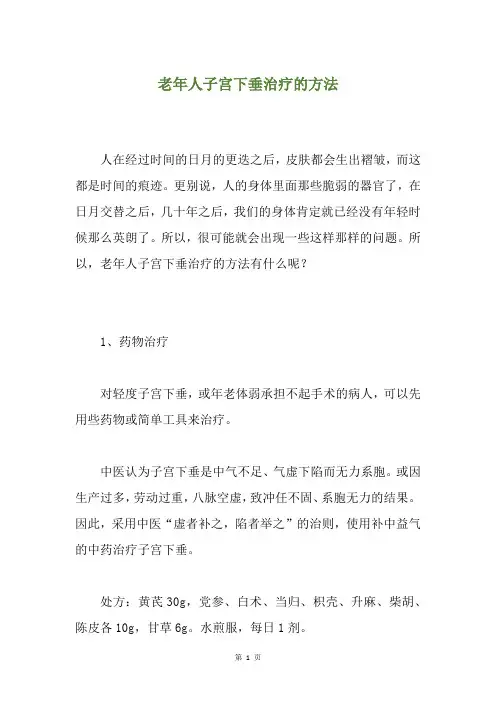 老年人子宫下垂治疗的方法

人在经过时间的日月的更迭之后，皮肤都会生出褶皱，而这都是时间的痕迹。更别说，人的身体里面那些脆弱的器官了，在日月交替之后，几十年之后，我们的身体肯定就已经没有年轻时候那么英朗了。所以，很可能就会出现一些这样那样的问题。所以，老年人子宫下垂治疗的方法有什么呢？

1、药物治疗

对轻度子宫下垂，或年老体弱承担不起手术的病人，可以先用些药物或简单工具来治疗。

中医认为子宫下垂是中气不足、气虚下陷而无力系胞。或因生产过多，劳动过重，八脉空虚，致冲任不固、系胞无力的结果。因此，采用中医“虚者补之，陷者举之”的治则，使用补中益气的中药治疗子宫下垂。

处方：黄芪 30g，党参、白术、当归、枳壳、升麻、柴胡、陈皮各 10g，甘草 6g。水煎服，每日 1 剂。

第 1 页